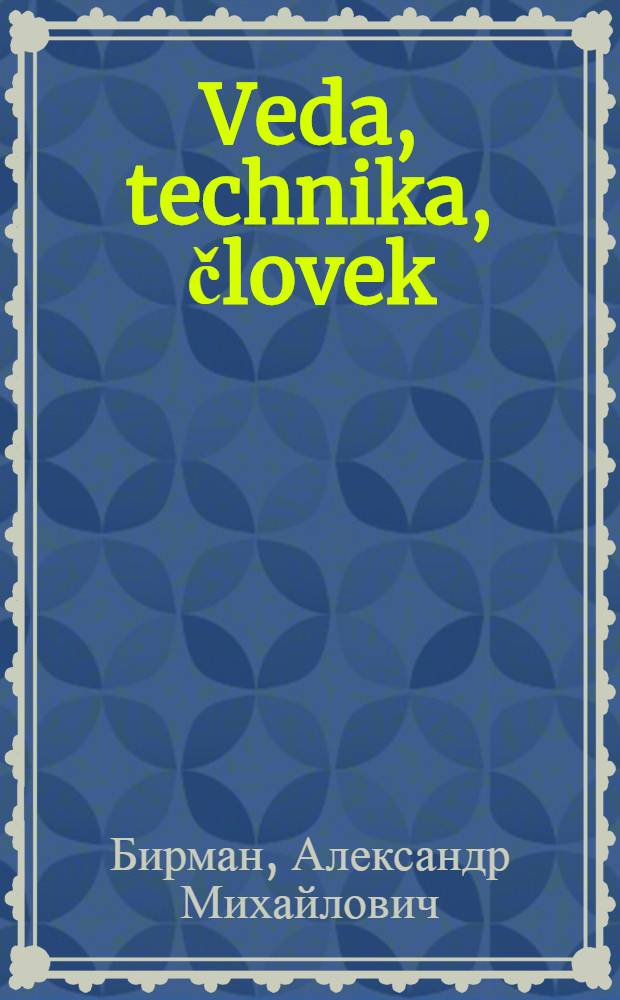 Veda, technika, človek

Бирман, Александр Михайлович